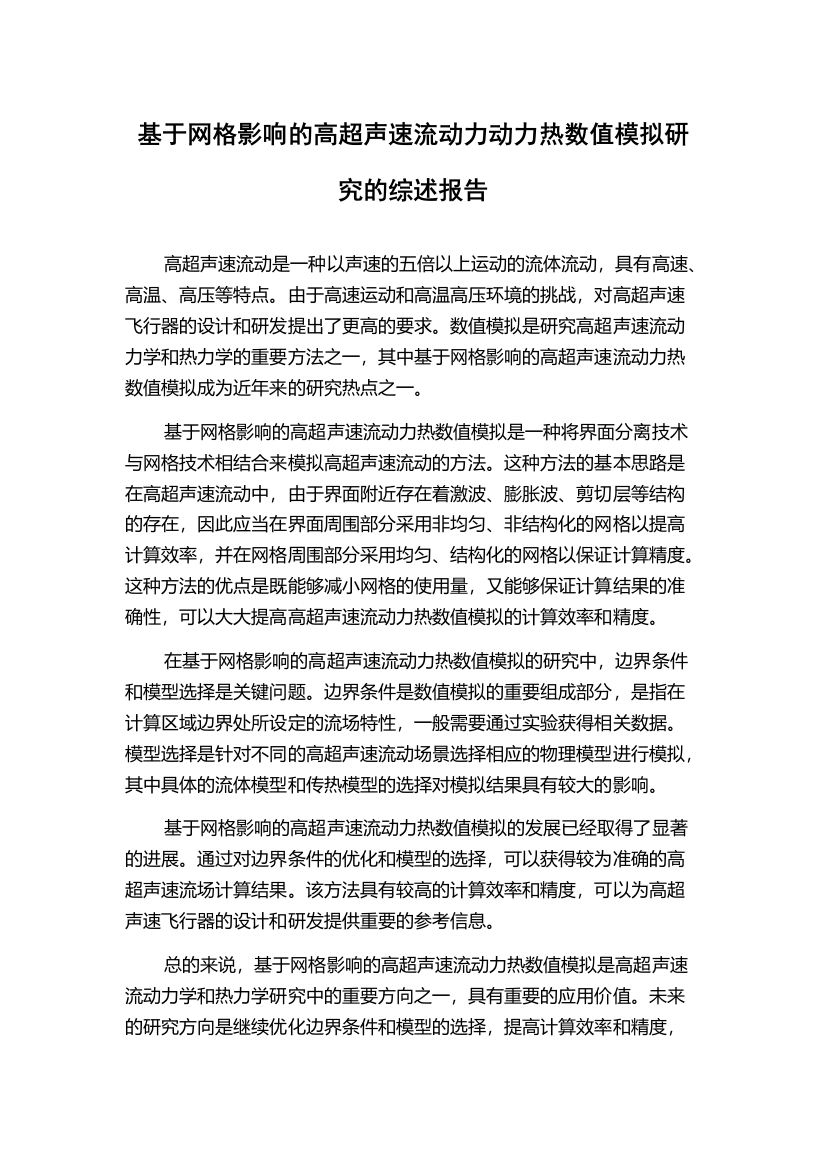 基于网格影响的高超声速流动力动力热数值模拟研究的综述报告

高超声速流动是一种以声速的五倍以上运动的流体流动，具有高速、高温、高压等特点。由于高速运动和高温高压环境的挑战，对高超声速飞行器的设计和研发提出了更高的要求。数值模拟是研究高超声速流动力学和热力学的重要方法之一，其中基于网格影响的高超声速流动力热数值模拟成为近年来的研究热点之一。

基于网格影响的高超声速流动力热数值模拟是一种将界面分离技术与网格技术相结合来模拟高超声速流动的方法。这种方法的基本思路是在高超声速流动中，由于界面附近存在着激波、膨胀波、剪切层等结构的存在，因此应当在界面周围部分采用非均匀、非结构化的网格以提高计算效率，并在网格周围部分采用均匀、结构化的网格以保证计算精度。这种方法的优点是既能够减小网格的使用量，又能够保证计算结果的准确性，可以大大提高高超声速流动力热数值模拟的计算效率和精度。

在基于网格影响的高超声速流动力热数值模拟的研究中，边界条件和模型选择是关键问题。边界条件是数值模拟的重要组成部分，是指在计算区域边界处所设定的流场特性，一般需要通过实验获得相关数据。模型选择是针对不同的高超声速流动场景选择相应的物理模型进行模拟，其中具体的流体模型和传热模型的选择对模拟结果具有较大的影响。

基于网格影响的高超声速流动力热数值模拟的发展已经取得了显著的进展。通过对边界条件的优化和模型的选择，可以获得较为准确的高超声速流场计算结果。该方法具有较高的计算效率和精度，可以为高超声速飞行器的设计和研发提供重要的参考信息。

总的来说，基于网格影响的高超声速流动力热数值模拟是高超声速流动力学和热力学研究中的重要方向之一，具有重要的应用价值。未来的研究方向是继续优化边界条件和模型的选择，提高计算效率和精度，